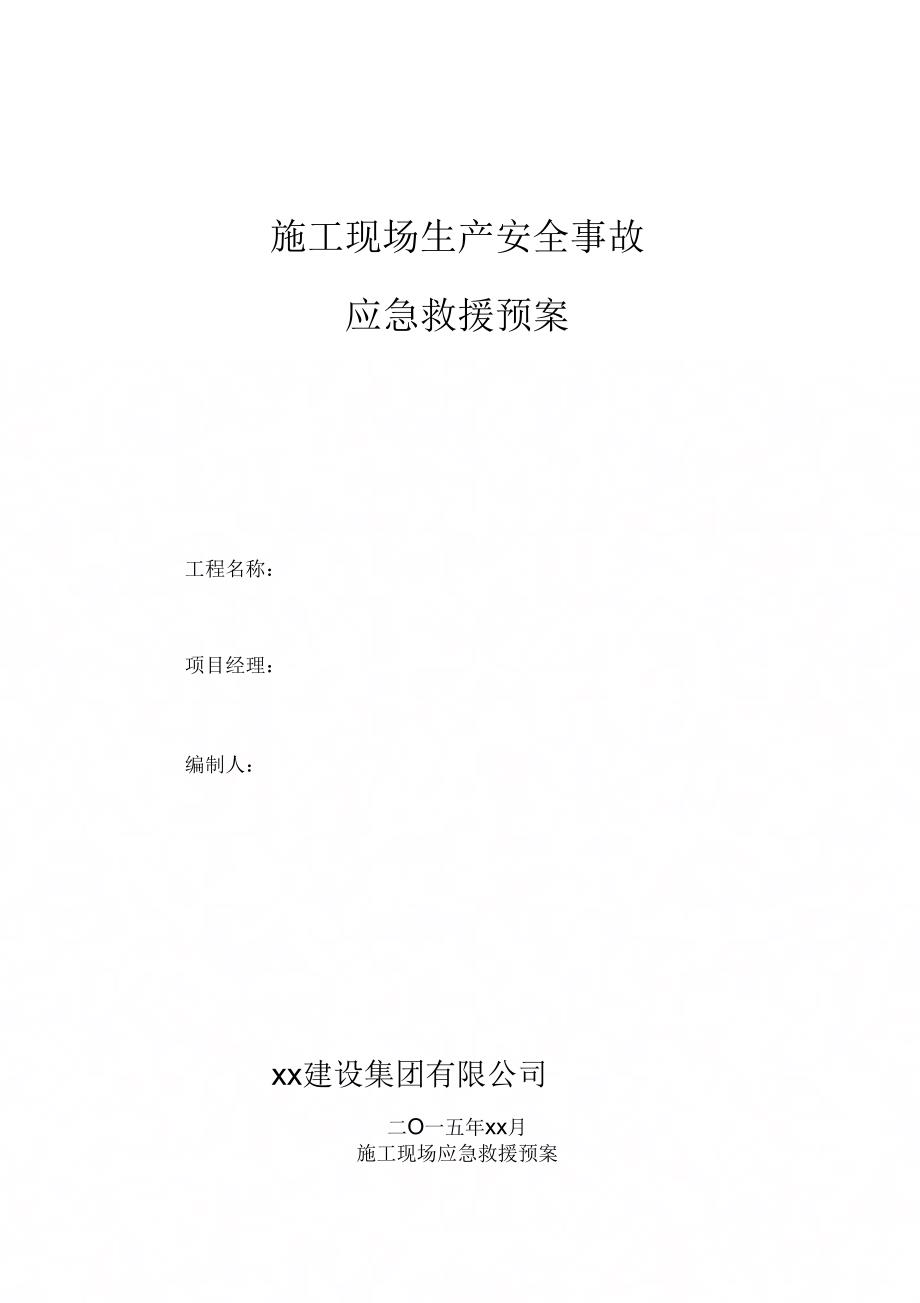 施工现场生产安全事故

应急救援预案

工程名称：

项目经理：

编制人：

xx建设集团有限公司

二O一五年xx月

施工现场应急救援预案